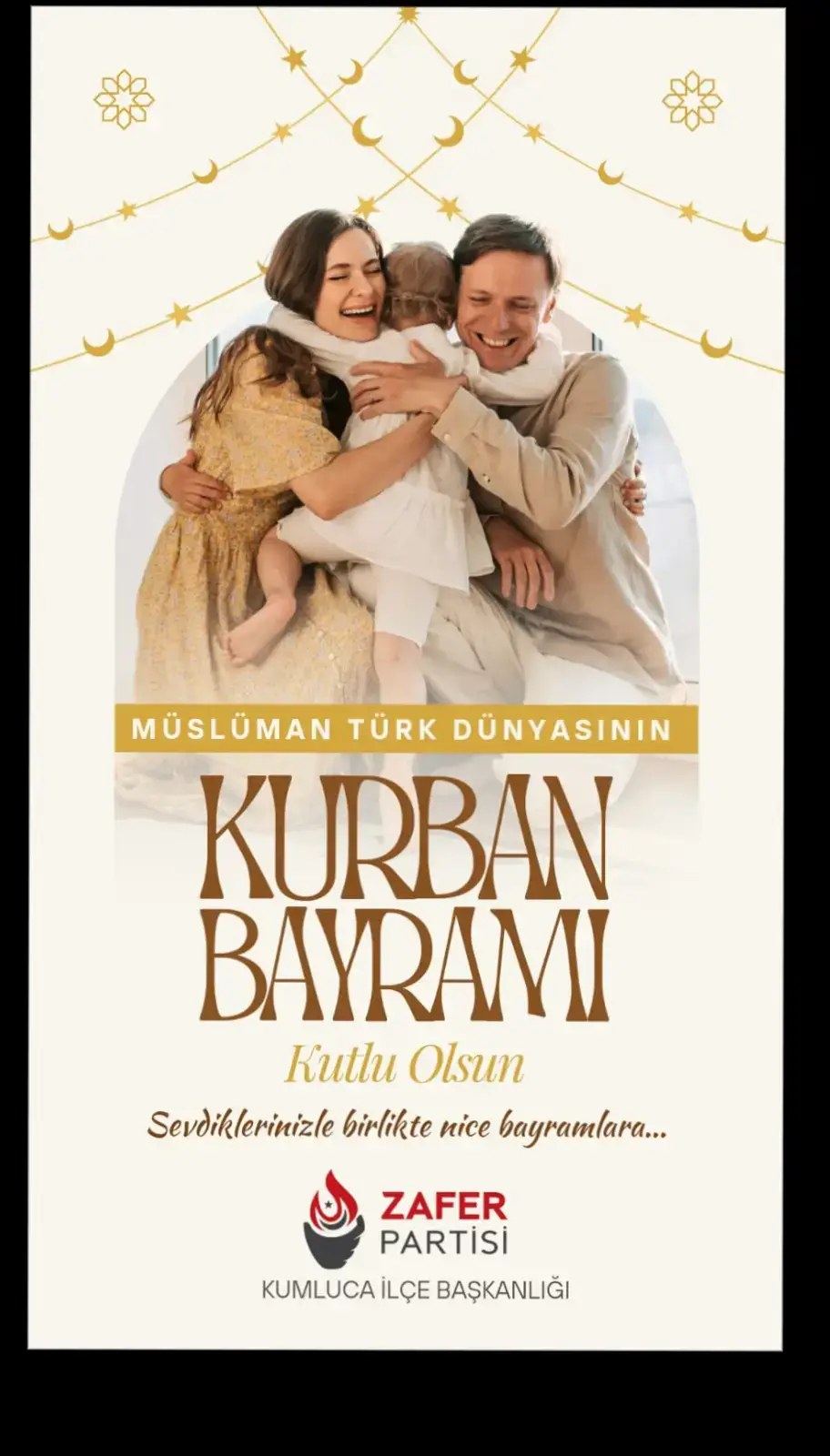 MÜSLÜMAN TÜRK DÜNYASININ

KURBAN BAYRAMI

Kutlu Olsun

Sevdiklerinizle birlikte nice bayramlara...

ZAFER PARTİSİ

KUMLUCA İLÇE BAŞKANLIĞI